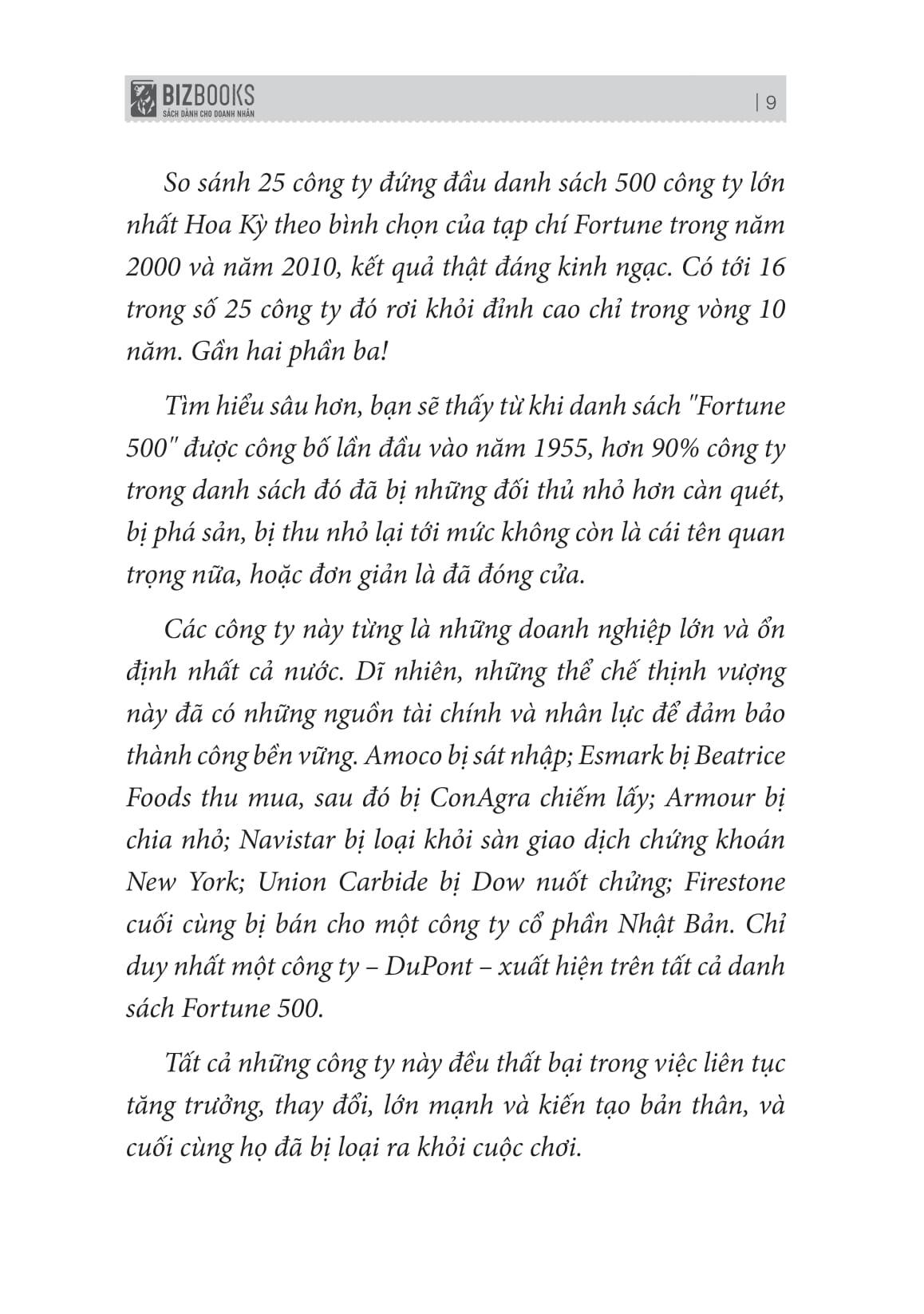 BIZBOOKS
SÁCH DÀNH CHO DOANH NHÂN

| 9

So sánh 25 công ty đứng đầu danh sách 500 công ty lớn nhất Hoa Kỳ theo bình chọn của tạp chí Fortune trong năm 2000 và năm 2010, kết quả thật đáng kinh ngạc. Có tới 16 trong số 25 công ty đó rơi khỏi đỉnh cao chỉ trong vòng 10 năm. Gần hai phần ba!

Tìm hiểu sâu hơn, bạn sẽ thấy từ khi danh sách "Fortune 500" được công bố lần đầu vào năm 1955, hơn 90% công ty trong danh sách đó đã bị những đối thủ nhỏ hơn càn quét, bị phá sản, bị thu nhỏ lại tới mức không còn là cái tên quan trọng nữa, hoặc đơn giản là đã đóng cửa.

Các công ty này từng là những doanh nghiệp lớn và ổn định nhất cả nước. Dĩ nhiên, những thể chế thịnh vượng này đã có những nguồn tài chính và nhân lực để đảm bảo thành công bền vững. Amoco bị sát nhập; Esmark bị Beatrice Foods thu mua, sau đó bị ConAgra chiếm lấy; Armour bị chia nhỏ; Navistar bị loại khỏi sàn giao dịch chứng khoán New York; Union Carbide bị Dow nuốt chửng; Firestone cuối cùng bị bán cho một công ty cổ phần Nhật Bản. Chỉ duy nhất một công ty – DuPont – xuất hiện trên tất cả danh sách Fortune 500.

Tất cả những công ty này đều thất bại trong việc liên tục tăng trưởng, thay đổi, lớn mạnh và kiến tạo bản thân, và cuối cùng họ đã bị loại ra khỏi cuộc chơi.